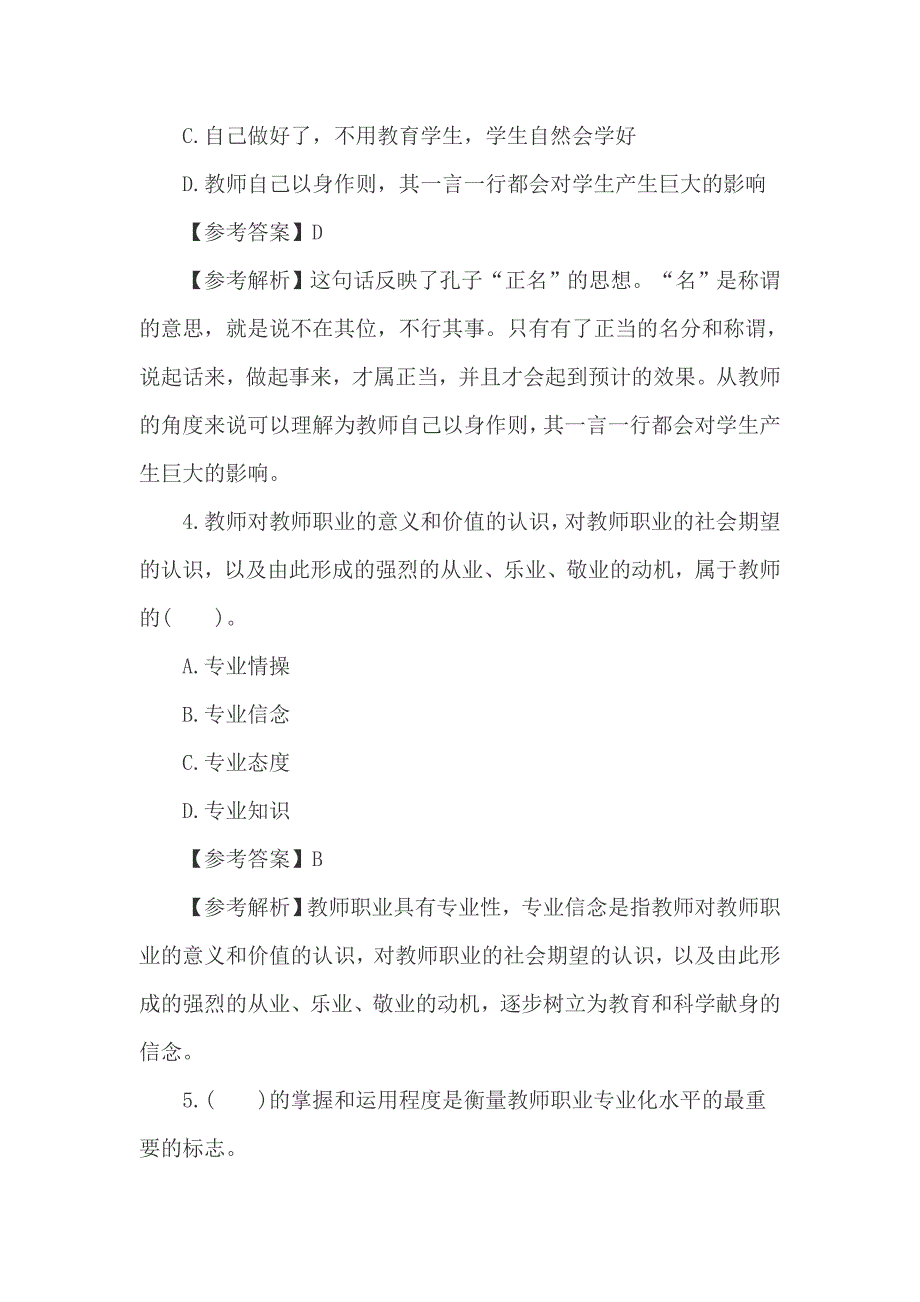 C.自己做好了，不用教育学生，学生自然会学好

D.教师自己以身作则，其一言一行都会对学生产生巨大的影响

【参考答案】D

【参考解析】这句话反映了孔子“正名”的思想。“名”是称谓的意思，就是说不在其位，不行其事。只有有了正当的名分和称谓，说起话来，做起事来，才属正当，并且才会起到预计的效果。从教师的角度来说可以理解为教师自己以身作则，其一言一行都会对学生产生巨大的影响。

4.教师对教师职业的意义和价值的认识，对教师职业的社会期望的认识，以及由此形成的强烈的从业、乐业、敬业的动机，属于教师的(　　)。

A.专业情操

B.专业信念

C.专业态度

D.专业知识

【参考答案】B

【参考解析】教师职业具有专业性，专业信念是指教师对教师职业的意义和价值的认识，对教师职业的社会期望的认识，以及由此形成的强烈的从业、乐业、敬业的动机，逐步树立为教育和科学献身的信念。

5.(　　)的掌握和运用程度是衡量教师职业专业化水平的最重要的标志。